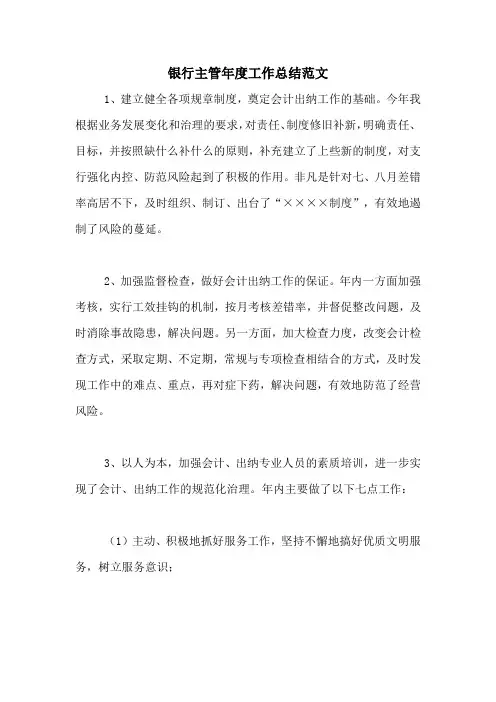 银行主管年度工作总结范文

1、建立健全各项规章制度，奠定会计出纳工作的基础。今年我根据业务发展变化和治理的要求，对责任、制度修旧补新，明确责任、目标，并按照缺什么补什么的原则，补充建立了上些新的制度，对支行强化内控、防范风险起到了积极的作用。非凡是针对七、八月差错率高居不下，及时组织、制订、出台了“××××制度”，有效地遏制了风险的蔓延。

2、加强监督检查，做好会计出纳工作的保证。年内一方面加强考核，实行工效挂钩的机制，按月考核差错率，并督促整改问题，及时消除事故隐患，解决问题。另一方面，加大检查力度，改变会计检查方式，采取定期、不定期，常规与专项检查相结合的方式，及时发现工作中的难点、重点，再对症下药，解决问题，有效地防范了经营风险。

3、以人为本，加强会计、出纳专业人员的素质培训，进一步实现了会计、出纳工作的规范化治理。年内主要做了以下七点工作：

（1）主动、积极地抓好服务工作，坚持不懈地搞好优质文明服务，树立服务意识；